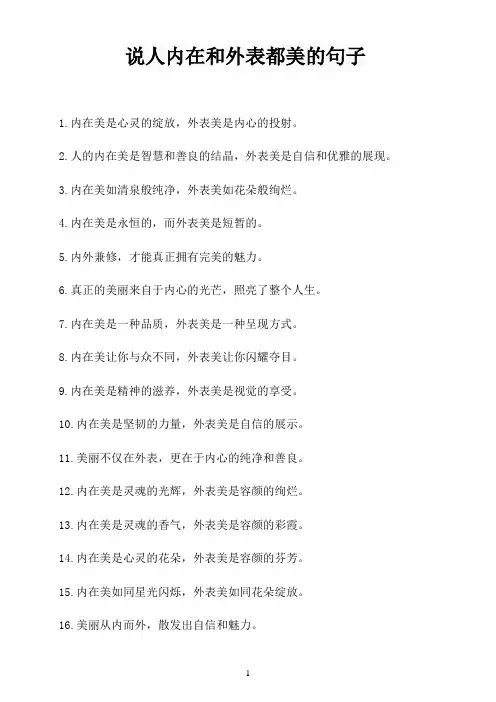 说人内在和外表都美的句子

1. 内在美是心灵的绽放，外表美是内心的投射。

2. 人的内在美是智慧和善良的结晶，外表美是自信和优雅的展现。

3. 内在美如清泉般纯净，外表美如花朵般绚烂。

4. 内在美是永恒的，而外表美是短暂的。

5. 内外兼修，才能真正拥有完美的魅力。

6. 真正的美丽来自于内心的光芒，照亮了整个人生。

7. 内在美是一种品质，外表美是一种呈现方式。

8. 内在美让你与众不同，外表美让你闪耀夺目。

9. 内在美是精神的滋养，外表美是视觉的享受。

10. 内在美是坚韧的力量，外表美是自信的展示。

11. 美丽不仅在外表，更在于内心的纯净和善良。

12. 内在美是灵魂的光辉，外表美是容颜的绚烂。

13. 内在美是灵魂的香气，外表美是容颜的彩霞。

14. 内在美是心灵的花朵，外表美是容颜的芬芳。

15. 内在美如同星光闪烁，外表美如同花朵绽放。

16. 美丽从内而外，散发出自信和魅力。

1